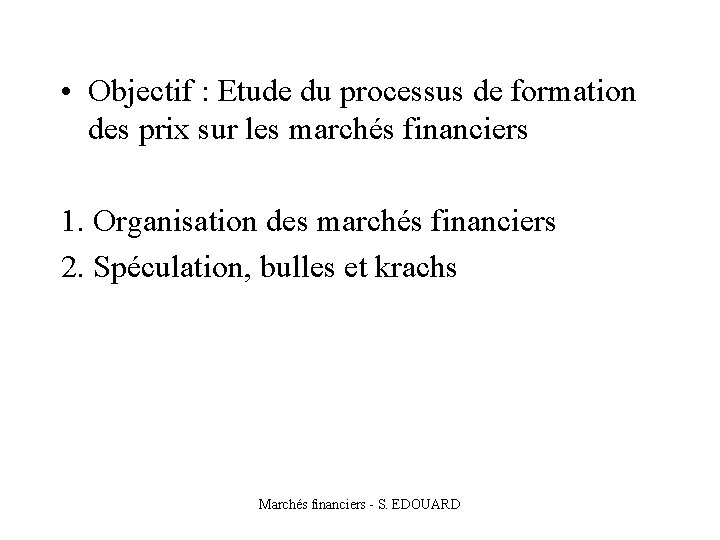 • Objectif : Etude du processus de formation des prix sur les marchés financiers

1. Organisation des marchés financiers
2. Spéculation, bulles et krachs

Marchés financiers - S. EDOUARD